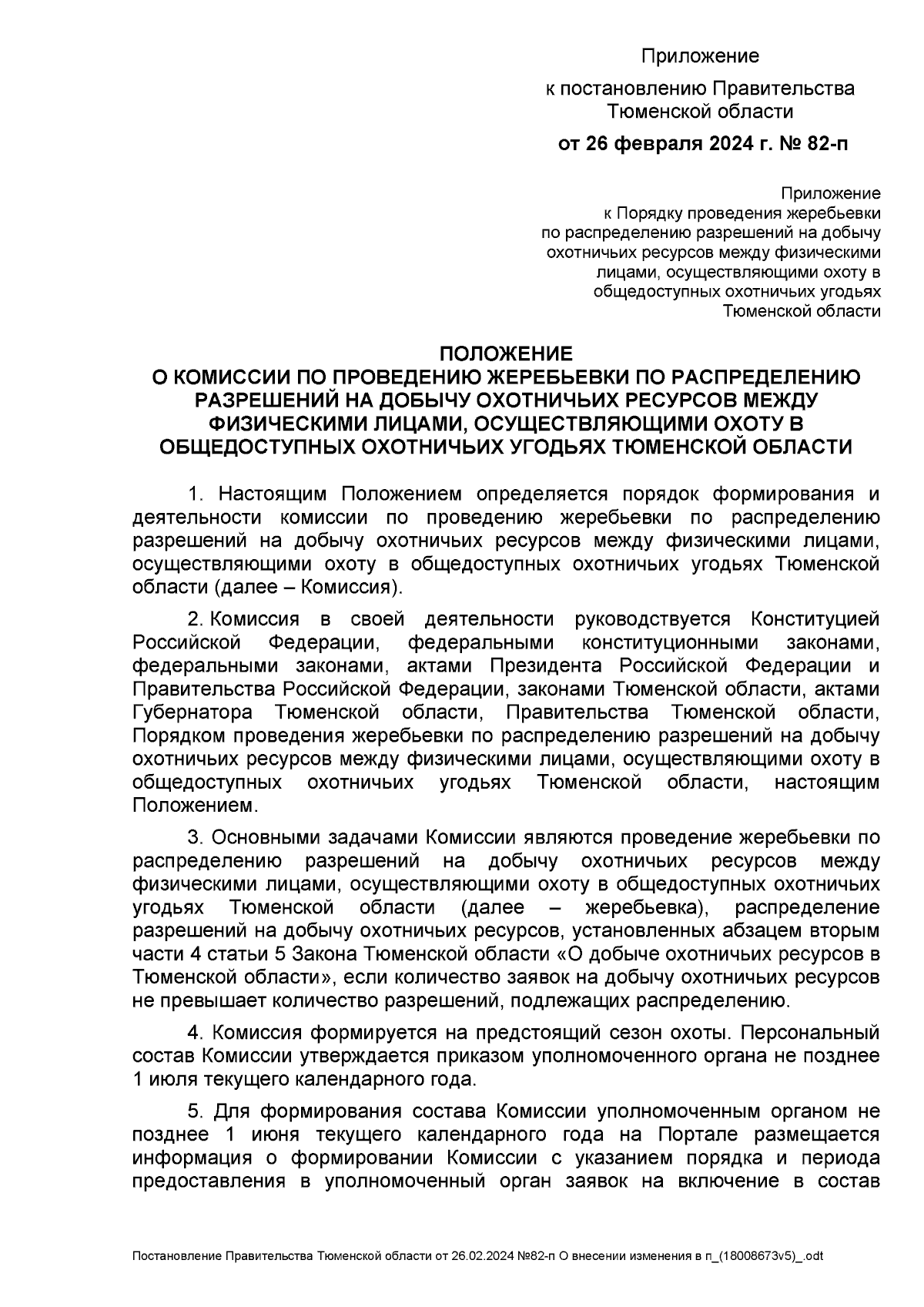 Приложение

к постановлению Правительства Тюменской области

от 26 февраля 2024 г. № 82-п

Приложение
к Порядку проведения жеребьевки по распределению разрешений на добычу охотничьих ресурсов между физическими лицами, осуществляющими охоту в общедоступных охотничьих угодьях Тюменской области

ПОЛОЖЕНИЕ
О КОМИССИИ ПО ПРОВЕДЕНИЮ ЖЕРЕБЬЕВКИ ПО РАСПРЕДЕЛЕНИЮ РАЗРЕШЕНИЙ НА ДОБЫЧУ ОХОТНИЧЬИХ РЕСУРСОВ МЕЖДУ ФИЗИЧЕСКИМИ ЛИЦАМИ, ОСУЩЕСТВЛЯЮЩИМИ ОХОТУ В ОБЩЕДОСТУПНЫХ ОХОТНИЧЬИХ УГОДЬЯХ ТЮМЕНСКОЙ ОБЛАСТИ

1. Настоящим Положением определяется порядок формирования и деятельности комиссии по проведению жеребьевки по распределению разрешений на добычу охотничьих ресурсов между физическими лицами, осуществляющими охоту в общедоступных охотничьих угодьях Тюменской области (далее – Комиссия).

2. Комиссия в своей деятельности руководствуется Конституцией Российской Федерации, федеральными конституционными законами, федеральными законами, актами Президента Российской Федерации и Правительства Российской Федерации, законами Тюменской области, актами Губернатора Тюменской области, Правительства Тюменской области, Порядком проведения жеребьевки по распределению разрешений на добычу охотничьих ресурсов между физическими лицами, осуществляющими охоту в общедоступных охотничьих угодьях Тюменской области, настоящим Положением.

3. Основными задачами Комиссии являются проведение жеребьевки по распределению разрешений на добычу охотничьих ресурсов между физическими лицами, осуществляющими охоту в общедоступных охотничьих угодьях Тюменской области (далее – жеребьевка), распределение разрешений на добычу охотничьих ресурсов, установленных абзацем вторым части 4 статьи 5 Закона Тюменской области «О добыче охотничьих ресурсов в Тюменской области», если количество заявок на добычу охотничьих ресурсов не превышает количество разрешений, подлежащих распределению.

4. Комиссия формируется на предстоящий сезон охоты. Персональный состав Комиссии утверждается приказом уполномоченного органа не позднее 1 июля текущего календарного года.

5. Для формирования состава Комиссии уполномоченным органом не позднее 1 июня текущего календарного года на Портале размещается информация о формировании Комиссии с указанием порядка и периода предоставления в уполномоченный орган заявок на включение в состав

Постановление Правительства Тюменской области от 26.02.2024 №82-п О внесении изменения в п_(18008673v5)_.odt